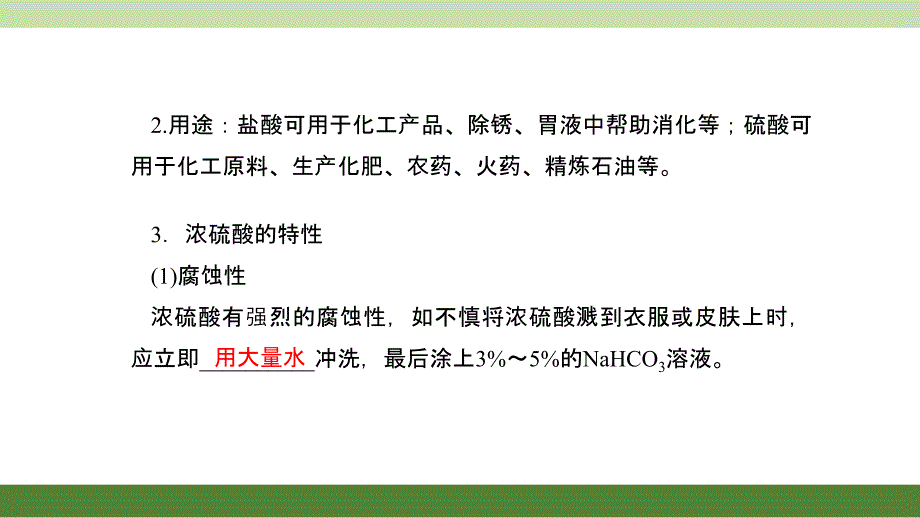 2.用途：盐酸可用于化工产品、除锈、胃液中帮助消化等；硫酸可用于化工原料、生产化肥、农药、火药、精炼石油等。

3. 浓硫酸的特性

(1)腐蚀性

浓硫酸有强烈的腐蚀性，如不慎将浓硫酸溅到衣服或皮肤上时，应立即用大量水冲洗，最后涂上3%～5%的$NaHCO_3$溶液。